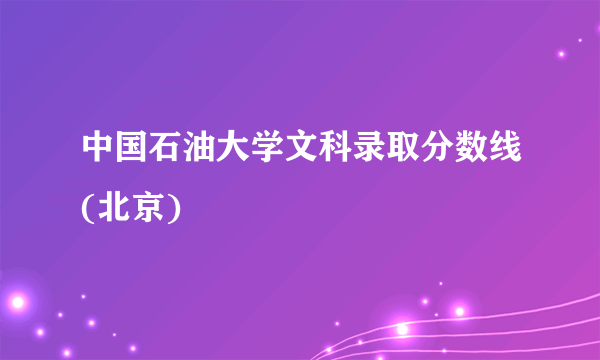 中国石油大学文科录取分数线(北京)